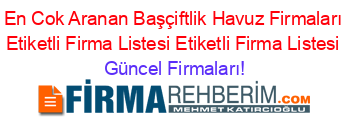 En Cok Aranan Başçiftlik Havuz Firmaları Etiketli Firma Listesi Etiketli Firma Listesi Güncel Firmaları!

FİRMAREHBERİM.COM
MEHMET KATIRCIOĞLU